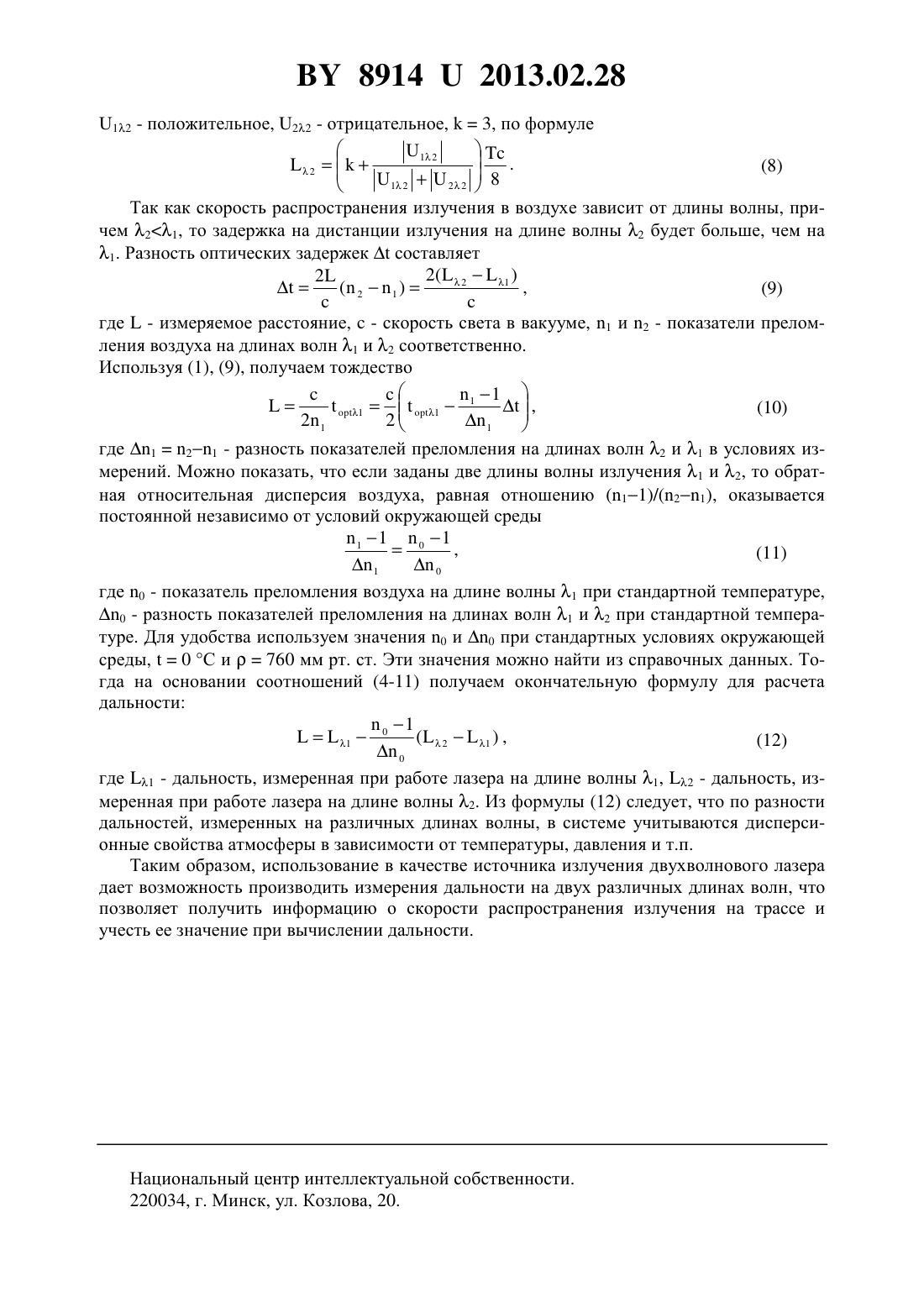 BY 8914 U 2013.02.28

$U_{1\lambda2}$ - положительное, $U_{2\lambda2}$ - отрицательное, k = 3, по формуле

$L_{\lambda2} = \left(k + \frac{|U_{1\lambda2}|}{|U_{1\lambda2}| + |U_{2\lambda2}|}\right)\frac{Tc}{8}$. (8)

Так как скорость распространения излучения в воздухе зависит от длины волны, причем $\lambda_2<\lambda_1$, то задержка на дистанции излучения на длине волны $\lambda_2$ будет больше, чем на $\lambda_1$. Разность оптических задержек $\Delta t$ составляет

$\Delta t = \frac{2L}{c}(n_2 - n_1) = \frac{2(L_{\lambda2} - L_{\lambda1})}{c}$, (9)

где L - измеряемое расстояние, c - скорость света в вакууме, $n_1$ и $n_2$ - показатели преломления воздуха на длинах волн $\lambda_1$ и $\lambda_2$ соответственно.
Используя (1), (9), получаем тождество

$L = \frac{c}{2n_1}t_{opt\lambda1} = \frac{c}{2}\left(t_{opt\lambda1} - \frac{n_1 - 1}{\Delta n_1}\Delta t\right)$, (10)

где $\Delta n_1 = n_2 - n_1$ - разность показателей преломления на длинах волн $\lambda_2$ и $\lambda_1$ в условиях измерений. Можно показать, что если заданы две длины волны излучения $\lambda_1$ и $\lambda_2$, то обратная относительная дисперсия воздуха, равная отношению $(n_1-1)/(n_2-n_1)$, оказывается постоянной независимо от условий окружающей среды

$\frac{n_1 - 1}{\Delta n_1} = \frac{n_0 - 1}{\Delta n_0}$, (11)

где $n_0$ - показатель преломления воздуха на длине волны $\lambda_1$ при стандартной температуре, $\Delta n_0$ - разность показателей преломления на длинах волн $\lambda_1$ и $\lambda_2$ при стандартной температуре. Для удобства используем значения $n_0$ и $\Delta n_0$ при стандартных условиях окружающей среды, t = 0 °C и $\rho$ = 760 мм рт. ст. Эти значения можно найти из справочных данных. Тогда на основании соотношений (4-11) получаем окончательную формулу для расчета дальности:

$L = L_{\lambda1} - \frac{n_0 - 1}{\Delta n_0}(L_{\lambda2} - L_{\lambda1})$, (12)

где $L_{\lambda1}$ - дальность, измеренная при работе лазера на длине волны $\lambda_1$, $L_{\lambda2}$ - дальность, измеренная при работе лазера на длине волны $\lambda_2$. Из формулы (12) следует, что по разности дальностей, измеренных на различных длинах волны, в системе учитываются дисперсионные свойства атмосферы в зависимости от температуры, давления и т.п.

Таким образом, использование в качестве источника излучения двухволнового лазера дает возможность производить измерения дальности на двух различных длинах волн, что позволяет получить информацию о скорости распространения излучения на трассе и учесть ее значение при вычислении дальности.

Национальный центр интеллектуальной собственности.
220034, г. Минск, ул. Козлова, 20.